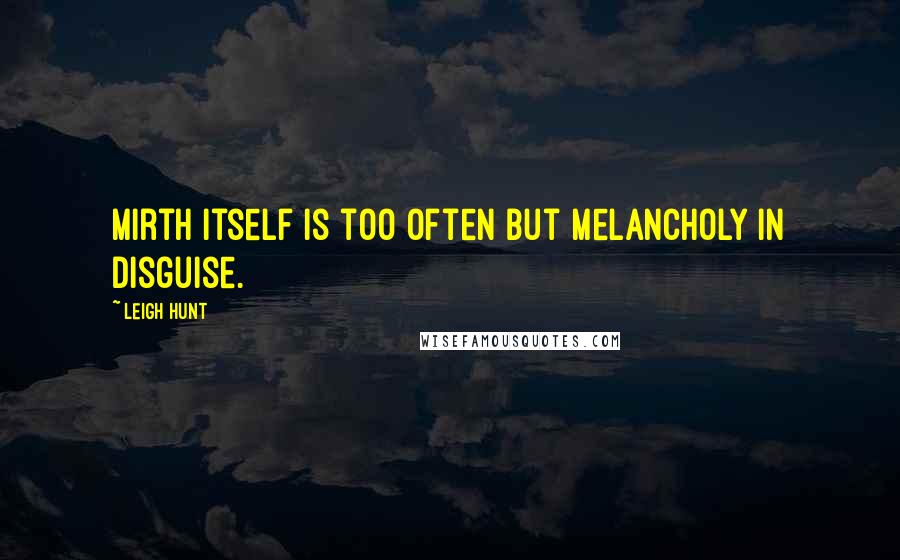 MIRTH ITSELF IS TOO OFTEN BUT MELANCHOLY IN DISGUISE.

~ LEIGH HUNT

WISEFAMOUSQUOTES.COM